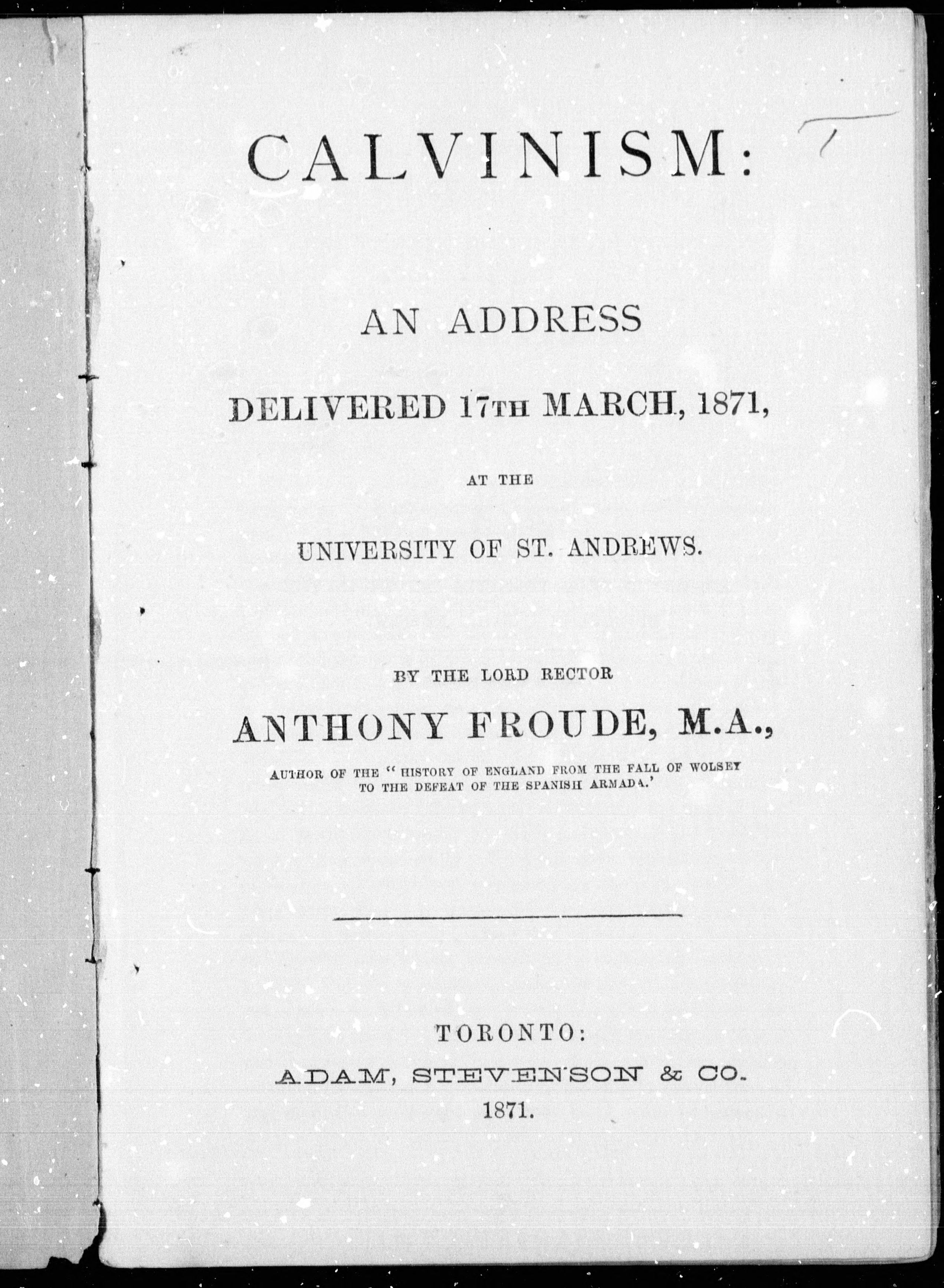 CALVINISM:

AN ADDRESS

DELIVERED 17TH MARCH, 1871,

AT THE

UNIVERSITY OF ST. ANDREWS.

BY THE LORD RECTOR

ANTHONY FROUDE, M.A.,

AUTHOR OF THE "HISTORY OF ENGLAND FROM THE FALL OF WOLSEY TO THE DEFEAT OF THE SPANISH ARMADA.'

TORONTO:
ADAM, STEVENSON & CO.
1871.